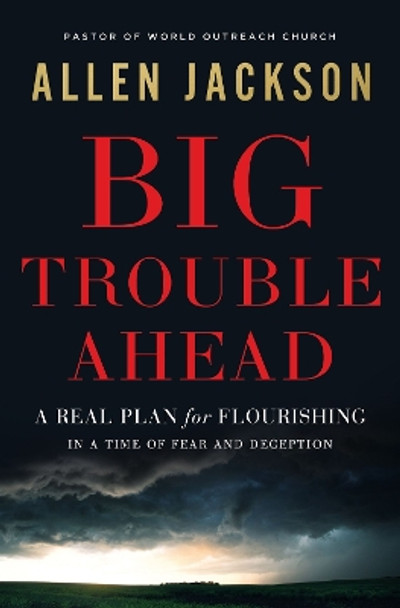 PASTOR OF WORLD OUTREACH CHURCH

ALLEN JACKSON

BIG TROUBLE AHEAD

A REAL PLAN for FLOURISHING

IN A TIME OF FEAR AND DECEPTION